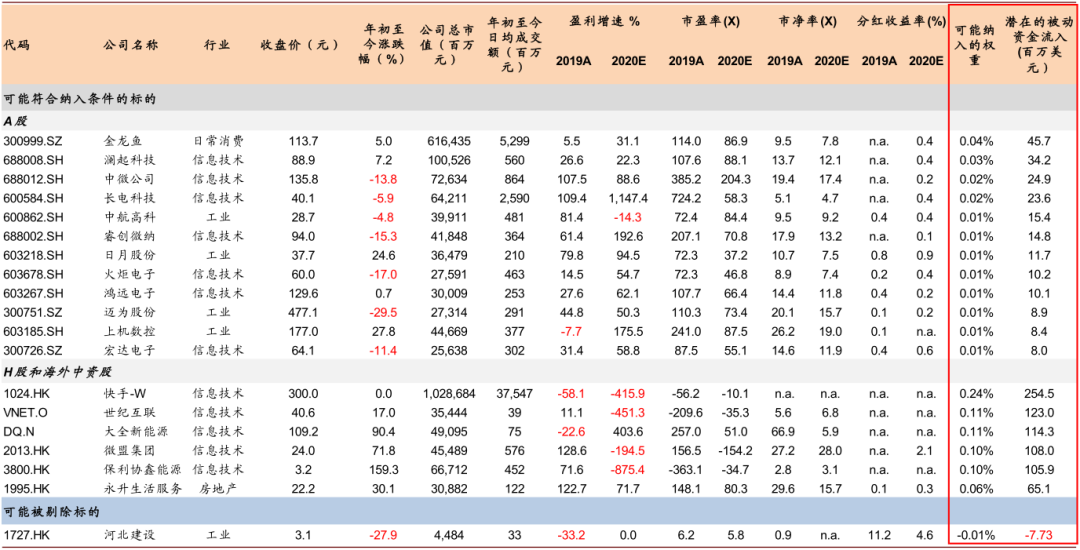 | 代码 | 公司名称 | 行业 | 收盘价（元） | 年初至今涨跌幅（%） | 公司总市值（百万元） | 年初至今日均成交额（百万元） | 盈利增速 % 2019A | 盈利增速 % 2020E | 市盈率(X) 2019A | 市盈率(X) 2020E | 市净率(X) 2019A | 市净率(X) 2020E | 分红收益率(%) 2019A | 分红收益率(%) 2020E | 可能纳入的权重 | 潜在的被动资金流入(百万美元) |
|---|---|---|---|---|---|---|---|---|---|---|---|---|---|---|---|---|
| 可能符合纳入条件的标的 | | | | | | | | | | | | | | | | |
| A股 | | | | | | | | | | | | | | | | |
| 300999.SZ | 金龙鱼 | 日常消费 | 113.7 | 5.0 | 616,435 | 5,299 | 5.5 | 31.1 | 114.0 | 86.9 | 9.5 | 7.8 | n.a. | 0.4 | 0.04% | 45.7 |
| 688008.SH | 澜起科技 | 信息技术 | 88.9 | 7.2 | 100,526 | 560 | 26.6 | 22.3 | 107.6 | 88.1 | 13.7 | 12.1 | n.a. | 0.4 | 0.03% | 34.2 |
| 688012.SH | 中微公司 | 信息技术 | 135.8 | -13.8 | 72,634 | 864 | 107.5 | 88.6 | 385.2 | 204.3 | 19.4 | 17.4 | n.a. | 0.2 | 0.02% | 24.9 |
| 600584.SH | 长电科技 | 信息技术 | 40.1 | -5.9 | 64,211 | 2,590 | 109.4 | 1,147.4 | 724.2 | 58.3 | 5.1 | 4.7 | n.a. | 0.4 | 0.02% | 23.6 |
| 600862.SH | 中航高科 | 工业 | 28.7 | -4.8 | 39,911 | 481 | 81.4 | -14.3 | 72.4 | 84.4 | 9.5 | 9.2 | 0.4 | 0.4 | 0.01% | 15.4 |
| 688002.SH | 睿创微纳 | 信息技术 | 94.0 | -15.3 | 41,848 | 364 | 61.4 | 192.6 | 207.1 | 70.8 | 17.9 | 13.2 | n.a. | 0.1 | 0.01% | 14.8 |
| 603218.SH | 日月股份 | 工业 | 37.7 | 24.6 | 36,479 | 210 | 79.8 | 94.5 | 72.3 | 37.2 | 10.7 | 7.5 | 0.8 | 0.9 | 0.01% | 11.7 |
| 603678.SH | 火炬电子 | 信息技术 | 60.0 | -17.0 | 27,591 | 463 | 14.5 | 54.7 | 72.3 | 46.8 | 8.9 | 7.4 | 0.2 | 0.4 | 0.01% | 10.2 |
| 603267.SH | 鸿远电子 | 信息技术 | 129.6 | 0.7 | 30,009 | 253 | 27.6 | 62.1 | 107.7 | 66.4 | 14.4 | 11.8 | 0.4 | 0.2 | 0.01% | 10.1 |
| 300751.SZ | 迈为股份 | 工业 | 477.1 | -29.5 | 27,314 | 291 | 44.8 | 50.3 | 110.3 | 73.4 | 20.1 | 15.7 | 0.1 | 0.2 | 0.01% | 8.9 |
| 603185.SH | 上机数控 | 工业 | 177.0 | 27.8 | 44,669 | 377 | -7.7 | 175.5 | 241.0 | 87.5 | 26.2 | 19.0 | 0.1 | n.a. | 0.01% | 8.4 |
| 300726.SZ | 宏达电子 | 信息技术 | 64.1 | -11.4 | 25,638 | 302 | 31.4 | 58.8 | 87.5 | 55.1 | 14.6 | 11.9 | 0.4 | 0.6 | 0.01% | 8.0 |
| H股和海外中资股 | | | | | | | | | | | | | | | | |
| 1024.HK | 快手-W | 信息技术 | 300.0 | 0.0 | 1,028,684 | 37,547 | -58.1 | -415.9 | -56.2 | -10.1 | n.a. | n.a. | n.a. | n.a. | 0.24% | 254.5 |
| VNET.O | 世纪互联 | 信息技术 | 40.6 | 17.0 | 35,444 | 39 | 11.1 | -451.3 | -209.6 | -35.3 | 5.6 | 6.8 | n.a. | n.a. | 0.11% | 123.0 |
| DQ.N | 大全新能源 | 信息技术 | 109.2 | 90.4 | 49,095 | 75 | -22.6 | 403.6 | 257.0 | 51.0 | 66.9 | 5.9 | n.a. | n.a. | 0.11% | 114.3 |
| 2013.HK | 微盟集团 | 信息技术 | 24.0 | 71.8 | 45,489 | 576 | 128.6 | -194.5 | 156.5 | -154.2 | 27.2 | 28.0 | n.a. | 2.1 | 0.10% | 108.0 |
| 3800.HK | 保利协鑫能源 | 信息技术 | 3.2 | 159.3 | 66,712 | 452 | 71.6 | -875.4 | -363.1 | -34.7 | 2.8 | 3.1 | n.a. | n.a. | 0.10% | 105.9 |
| 1995.HK | 永升生活服务 | 房地产 | 22.2 | 30.1 | 30,882 | 122 | 122.7 | 71.7 | 148.1 | 80.3 | 29.6 | 15.7 | 0.1 | 0.3 | 0.06% | 65.1 |
| 可能被剔除标的 | | | | | | | | | | | | | | | | |
| 1727.HK | 河北建设 | 工业 | 3.1 | -27.9 | 4,484 | 33 | -33.2 | 0.0 | 6.2 | 5.8 | 0.9 | n.a. | 11.2 | 4.6 | -0.01% | -7.73 |